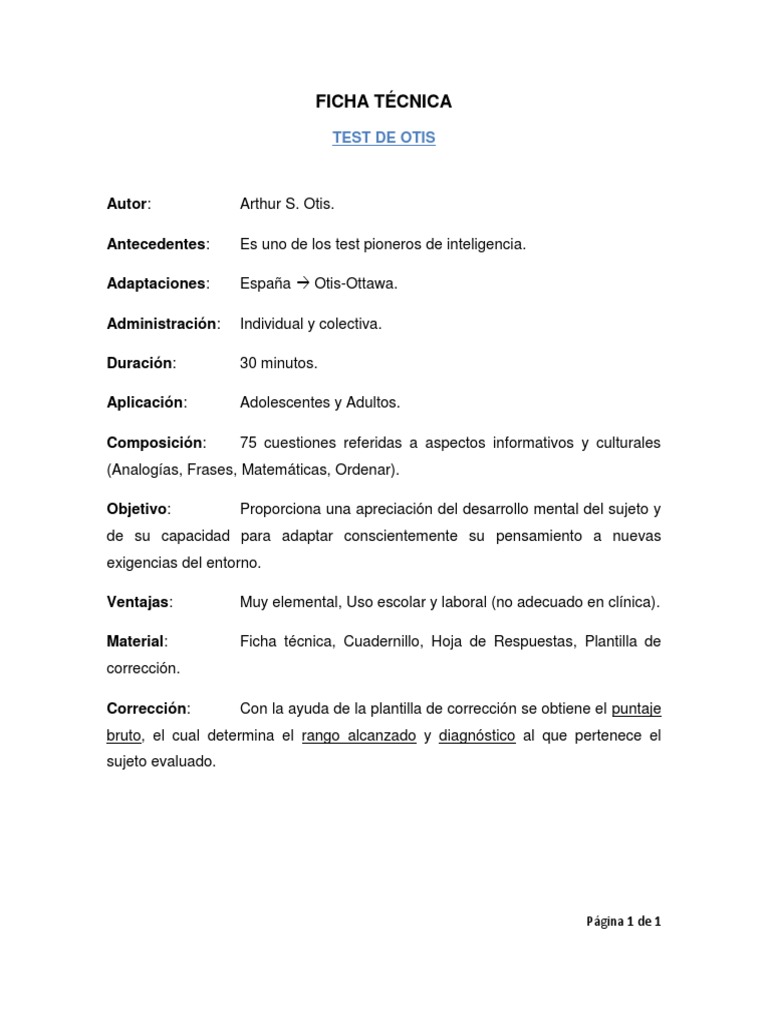 FICHA TÉCNICA

TEST DE OTIS

Autor: Arthur S. Otis.

Antecedentes: Es uno de los test pioneros de inteligencia.

Adaptaciones: España → Otis-Ottawa.

Administración: Individual y colectiva.

Duración: 30 minutos.

Aplicación: Adolescentes y Adultos.

Composición: 75 cuestiones referidas a aspectos informativos y culturales (Analogías, Frases, Matemáticas, Ordenar).

Objetivo: Proporciona una apreciación del desarrollo mental del sujeto y de su capacidad para adaptar conscientemente su pensamiento a nuevas exigencias del entorno.

Ventajas: Muy elemental, Uso escolar y laboral (no adecuado en clínica).

Material: Ficha técnica, Cuadernillo, Hoja de Respuestas, Plantilla de corrección.

Corrección: Con la ayuda de la plantilla de corrección se obtiene el puntaje bruto, el cual determina el rango alcanzado y diagnóstico al que pertenece el sujeto evaluado.

Página 1 de 1